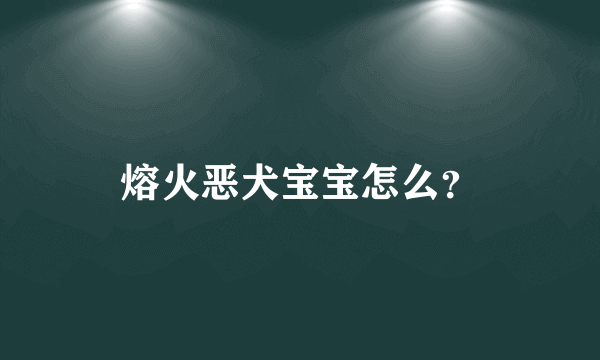 熔火恶犬宝宝怎么?